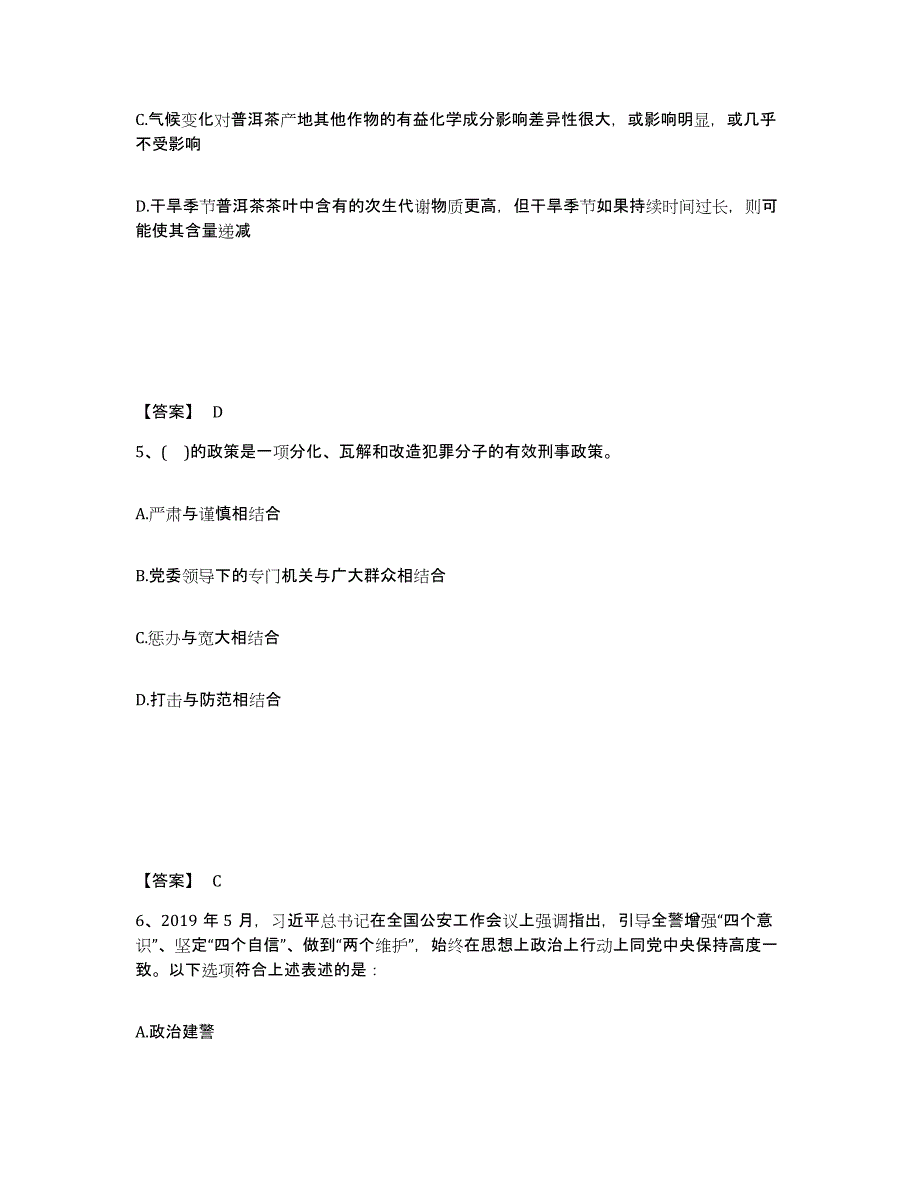 C.气候变化对普洱茶产地其他作物的有益化学成分影响差异性很大，或影响明显，或几乎不受影响

D.干旱季节普洱茶茶叶中含有的次生代谢物质更高，但干旱季节如果持续时间过长，则可能使其含量递减

【答案】 D

5、(　)的政策是一项分化、瓦解和改造犯罪分子的有效刑事政策。

A.严肃与谨慎相结合

B.党委领导下的专门机关与广大群众相结合

C.惩办与宽大相结合

D.打击与防范相结合

【答案】 C

6、2019 年 5 月，习近平总书记在全国公安工作会议上强调指出，引导全警增强“四个意识”、坚定“四个自信”、做到“两个维护”，始终在思想上政治上行动上同党中央保持高度一致。以下选项符合上述表述的是：

A.政治建警